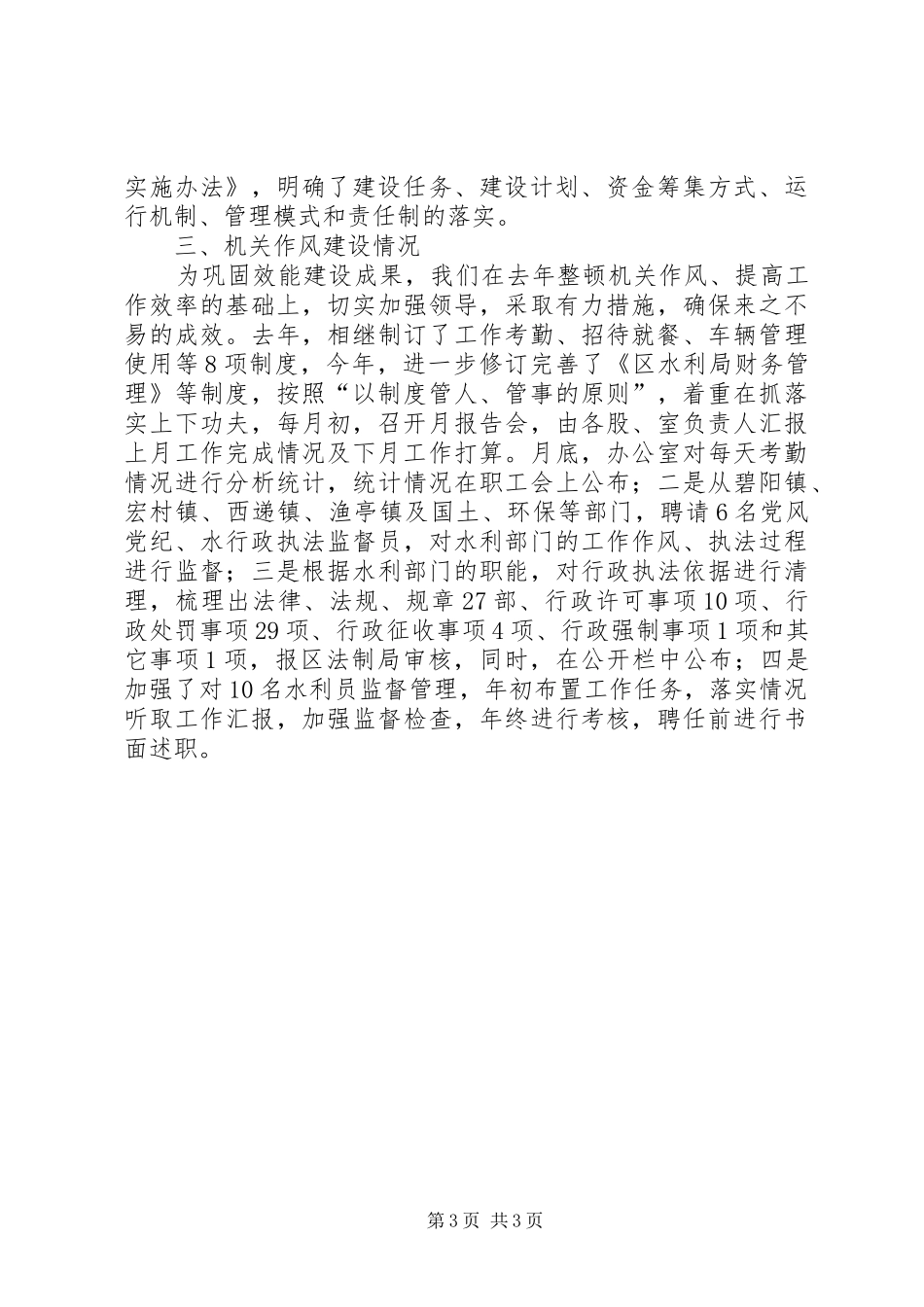 实施办法》，明确了建设任务、建设计划、资金筹集方式、运行机制、管理模式和责任制的落实。

三、机关作风建设情况

为巩固效能建设成果，我们在去年整顿机关作风、提高工作效率的基础上，切实加强领导，采取有力措施，确保来之不易的成效。去年，相继制订了工作考勤、招待就餐、车辆管理使用等8项制度，今年，进一步修订完善了《区水利局财务管理》等制度，按照“以制度管人、管事的原则”，着重在抓落实上下功夫，每月初，召开月报告会，由各股、室负责人汇报上月工作完成情况及下月工作打算。月底，办公室对每天考勤情况进行分析统计，统计情况在职工会上公布；二是从碧阳镇、宏村镇、西递镇、渔亭镇及国土、环保等部门，聘请6名党风党纪、水行政执法监督员，对水利部门的工作作风、执法过程进行监督；三是根据水利部门的职能，对行政执法依据进行清理，梳理出法律、法规、规章27部、行政许可事项10项、行政处罚事项29项、行政征收事项4项、行政强制事项1项和其它事项1项，报区法制局审核，同时，在公开栏中公布；四是加强了对10名水利员监督管理，年初布置工作任务，落实情况听取工作汇报，加强监督检查，年终进行考核，聘任前进行书面述职。

第3页 共3页